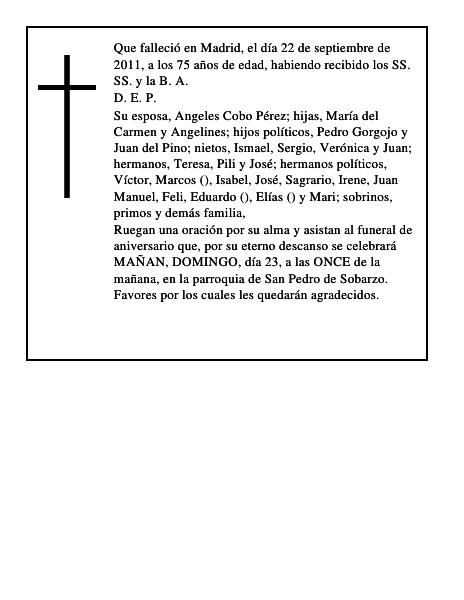 Que falleció en Madrid, el día 22 de septiembre de 2011, a los 75 años de edad, habiendo recibido los SS. SS. y la B. A.
D. E. P.
Su esposa, Angeles Cobo Pérez; hijas, María del Carmen y Angelines; hijos políticos, Pedro Gorgojo y Juan del Pino; nietos, Ismael, Sergio, Verónica y Juan; hermanos, Teresa, Pili y José; hermanos políticos, Víctor, Marcos (), Isabel, José, Sagrario, Irene, Juan Manuel, Feli, Eduardo (), Elías () y Mari; sobrinos, primos y demás familia,
Ruegan una oración por su alma y asistan al funeral de aniversario que, por su eterno descanso se celebrará MAÑAN, DOMINGO, día 23, a las ONCE de la mañana, en la parroquia de San Pedro de Sobarzo.
Favores por los cuales les quedarán agradecidos.